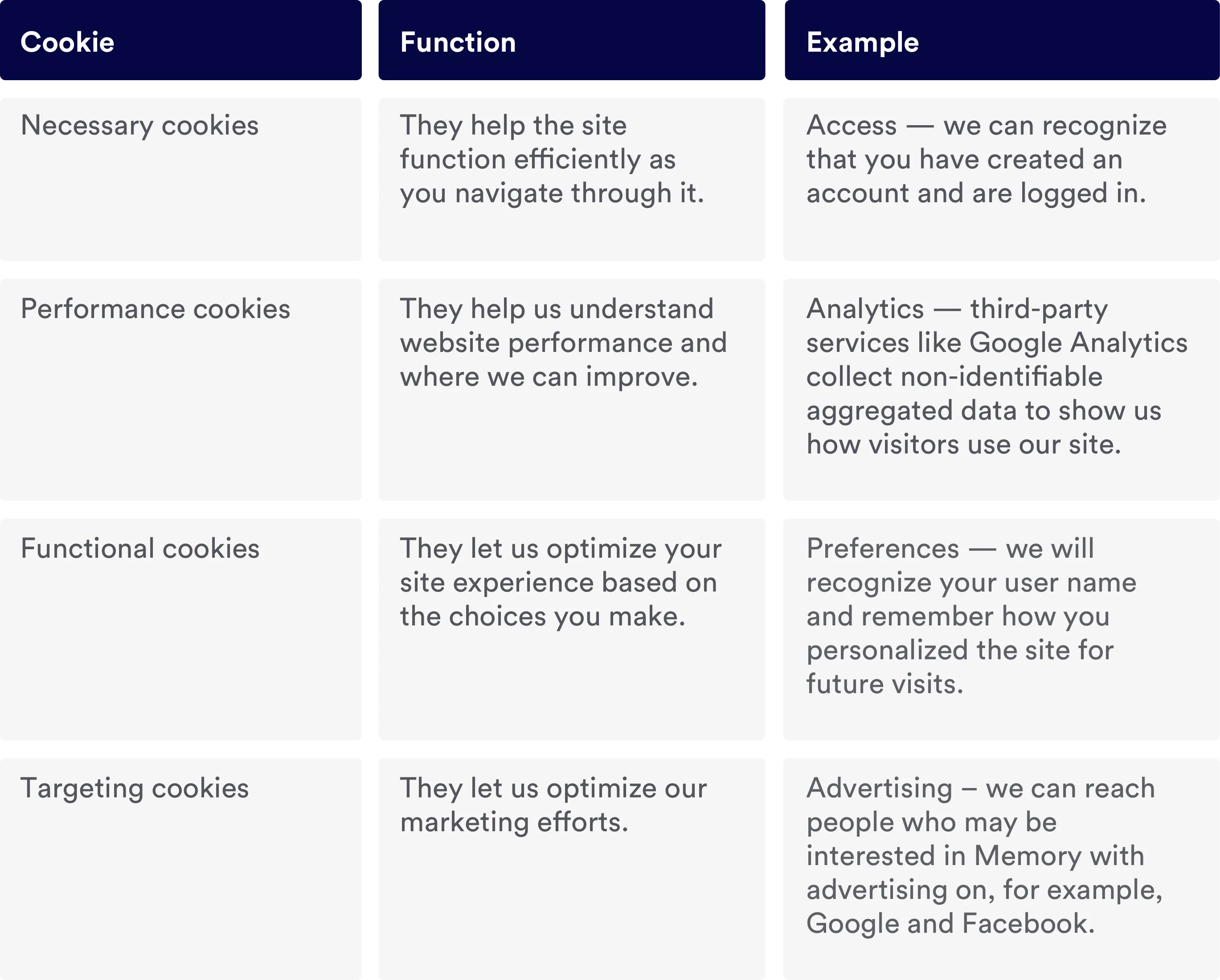 | Cookie | Function | Example |
|---|---|---|
| Necessary cookies | They help the site function efficiently as you navigate through it. | Access — we can recognize that you have created an account and are logged in. |
| Performance cookies | They help us understand website performance and where we can improve. | Analytics — third-party services like Google Analytics collect non-identifiable aggregated data to show us how visitors use our site. |
| Functional cookies | They let us optimize your site experience based on the choices you make. | Preferences — we will recognize your user name and remember how you personalized the site for future visits. |
| Targeting cookies | They let us optimize our marketing efforts. | Advertising – we can reach people who may be interested in Memory with advertising on, for example, Google and Facebook. |